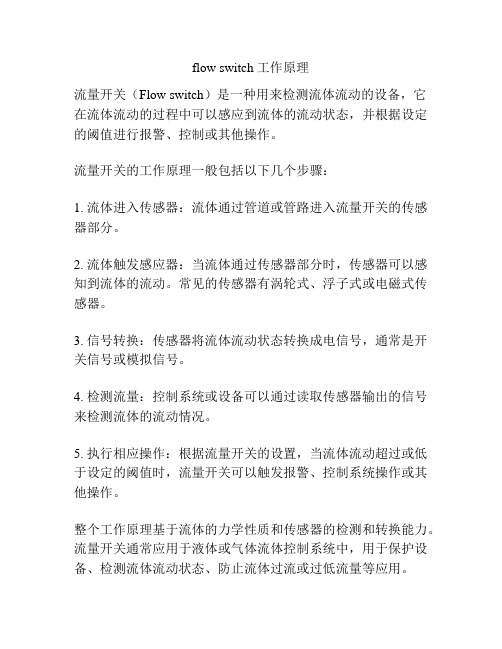 flow switch 工作原理

流量开关（Flow switch）是一种用来检测流体流动的设备，它在流体流动的过程中可以感应到流体的流动状态，并根据设定的阈值进行报警、控制或其他操作。

流量开关的工作原理一般包括以下几个步骤：

1. 流体进入传感器：流体通过管道或管路进入流量开关的传感器部分。

2. 流体触发感应器：当流体通过传感器部分时，传感器可以感知到流体的流动。常见的传感器有涡轮式、浮子式或电磁式传感器。

3. 信号转换：传感器将流体流动状态转换成电信号，通常是开关信号或模拟信号。

4. 检测流量：控制系统或设备可以通过读取传感器输出的信号来检测流体的流动情况。

5. 执行相应操作：根据流量开关的设置，当流体流动超过或低于设定的阈值时，流量开关可以触发报警、控制系统操作或其他操作。

整个工作原理基于流体的力学性质和传感器的检测和转换能力。流量开关通常应用于液体或气体流体控制系统中，用于保护设备、检测流体流动状态、防止流体过流或过低流量等应用。